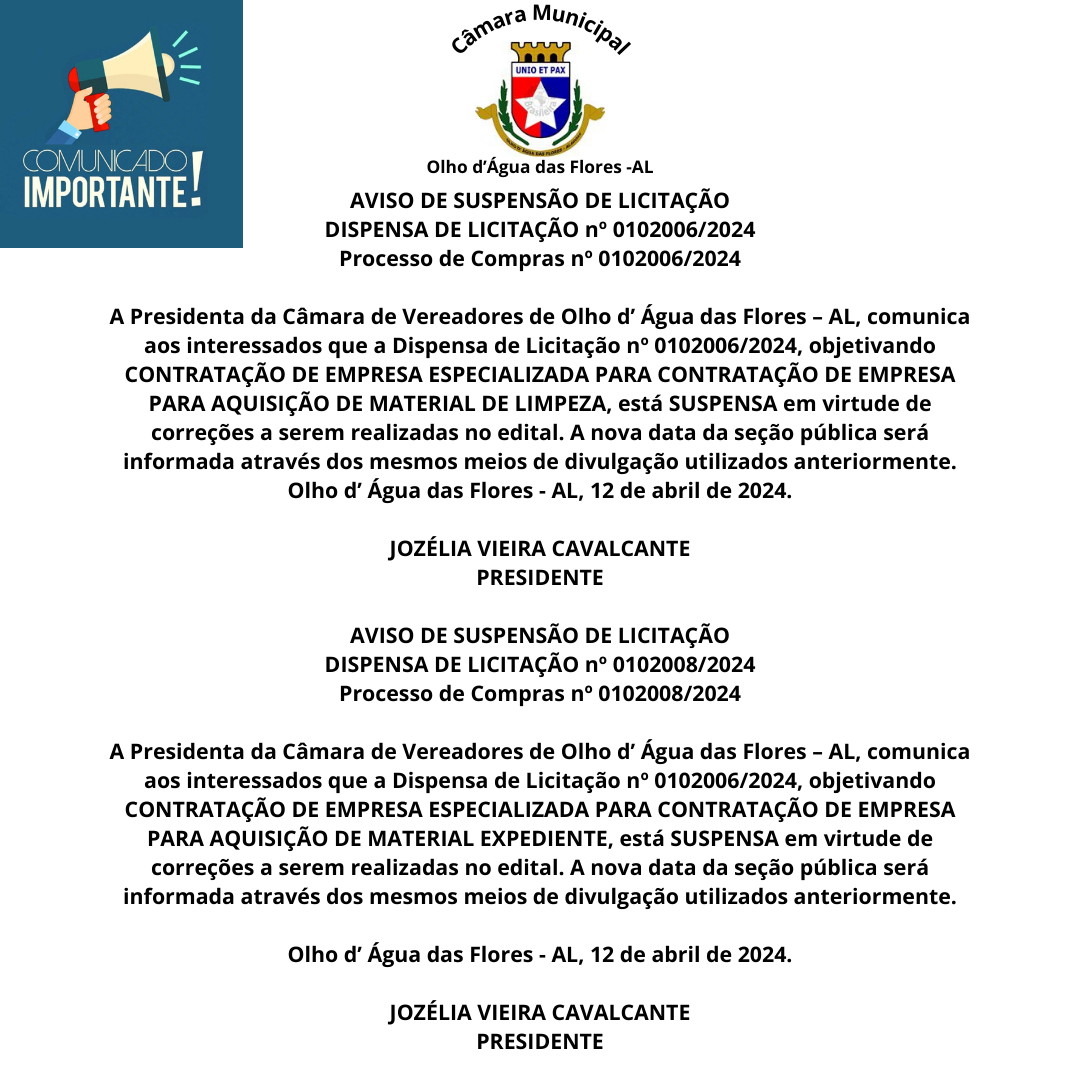 COMUNICADO
IMPORTANTE!

Câmara Municipal

UNIO ET PAX

Olho d'Água das Flores -AL

AVISO DE SUSPENSÃO DE LICITAÇÃO
DISPENSA DE LICITAÇÃO nº 0102006/2024
Processo de Compras nº 0102006/2024

A Presidenta da Câmara de Vereadores de Olho d' Água das Flores – AL, comunica aos interessados que a Dispensa de Licitação nº 0102006/2024, objetivando CONTRATAÇÃO DE EMPRESA ESPECIALIZADA PARA CONTRATAÇÃO DE EMPRESA PARA AQUISIÇÃO DE MATERIAL DE LIMPEZA, está SUSPENSA em virtude de correções a serem realizadas no edital. A nova data da seção pública será informada através dos mesmos meios de divulgação utilizados anteriormente.
Olho d' Água das Flores - AL, 12 de abril de 2024.

JOZÉLIA VIEIRA CAVALCANTE
PRESIDENTE

AVISO DE SUSPENSÃO DE LICITAÇÃO
DISPENSA DE LICITAÇÃO nº 0102008/2024
Processo de Compras nº 0102008/2024

A Presidenta da Câmara de Vereadores de Olho d' Água das Flores – AL, comunica aos interessados que a Dispensa de Licitação nº 0102006/2024, objetivando CONTRATAÇÃO DE EMPRESA ESPECIALIZADA PARA CONTRATAÇÃO DE EMPRESA PARA AQUISIÇÃO DE MATERIAL EXPEDIENTE, está SUSPENSA em virtude de correções a serem realizadas no edital. A nova data da seção pública será informada através dos mesmos meios de divulgação utilizados anteriormente.

Olho d' Água das Flores - AL, 12 de abril de 2024.

JOZÉLIA VIEIRA CAVALCANTE
PRESIDENTE